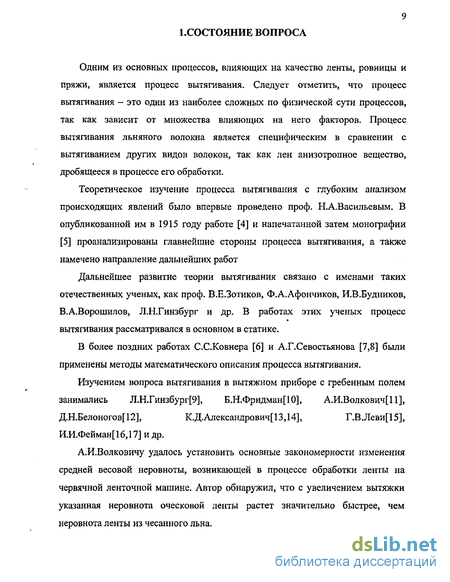 9

1.СОСТОЯНИЕ ВОПРОСА

Одним из основных процессов, влияющих на качество ленты, ровницы и пряжи, является процесс вытягивания. Следует отметить, что процесс вытягивания – это один из наиболее сложных по физической сути процессов, так как зависит от множества влияющих на него факторов. Процесс вытягивания льняного волокна является специфическим в сравнении с вытягиванием других видов волокон, так как лен анизотропное вещество, дробящееся в процессе его обработки.

Теоретическое изучение процесса вытягивания с глубоким анализом происходящих явлений было впервые проведено проф. Н.А.Васильевым. В опубликованной им в 1915 году работе [4] и напечатанной затем монографии [5] проанализированы главнейшие стороны процесса вытягивания, а также намечено направление дальнейших работ

Дальнейшее развитие теории вытягивания связано с именами таких отечественных ученых, как проф. В.Е.Зотиков, Ф.А.Афончиков, И.В.Будников, В.А.Ворошилов, Л.Н.Гинзбург и др. В работах этих ученых процесс вытягивания рассматривался в основном в статике.

В более поздних работах С.С.Ковнера [6] и А.Г.Севостьянова [7,8] были применены методы математического описания процесса вытягивания.

Изучением вопроса вытягивания в вытяжном приборе с гребенным полем занимались Л.Н.Гинзбург[9], Б.Н.Фридман[10], А.И.Волкович[11], Д.Н.Белоногов[12], К.Д.Александрович[13,14], Г.В.Леви[15], И.И.Фейман[16,17] и др.

А.И.Волковичу удалось установить основные закономерности изменения средней весовой неровноты, возникающей в процессе обработки ленты на червячной ленточной машине. Автор обнаружил, что с увеличением вытяжки указанная неровнота оческовой ленты растет значительно быстрее, чем неровнота ленты из чесанного льна.

dsLib.net
библиотека диссертаций